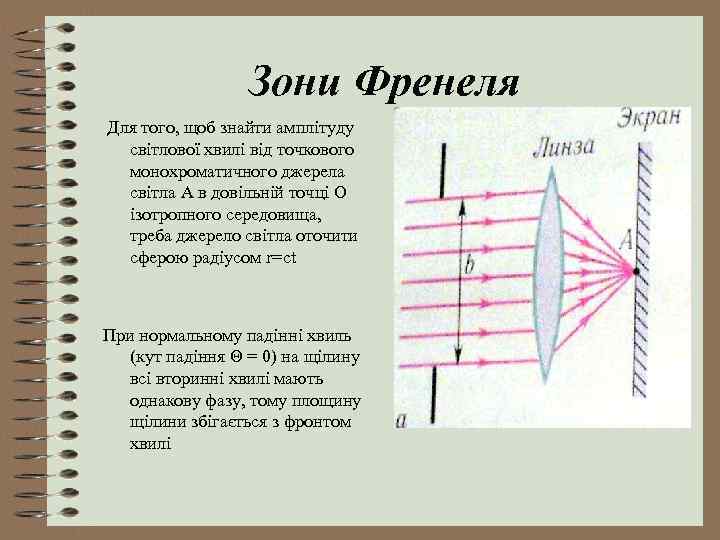 Зони Френеля

Для того, щоб знайти амплітуду світлової хвилі від точкового монохроматичного джерела світла А в довільній точці О ізотропного середовища, треба джерело світла оточити сферою радіусом r=ct

При нормальному падінні хвиль (кут падіння Θ = 0) на щілину всі вторинні хвилі мають однакову фазу, тому площину щілини збігається з фронтом хвилі

Экран
Линза
A
b
a